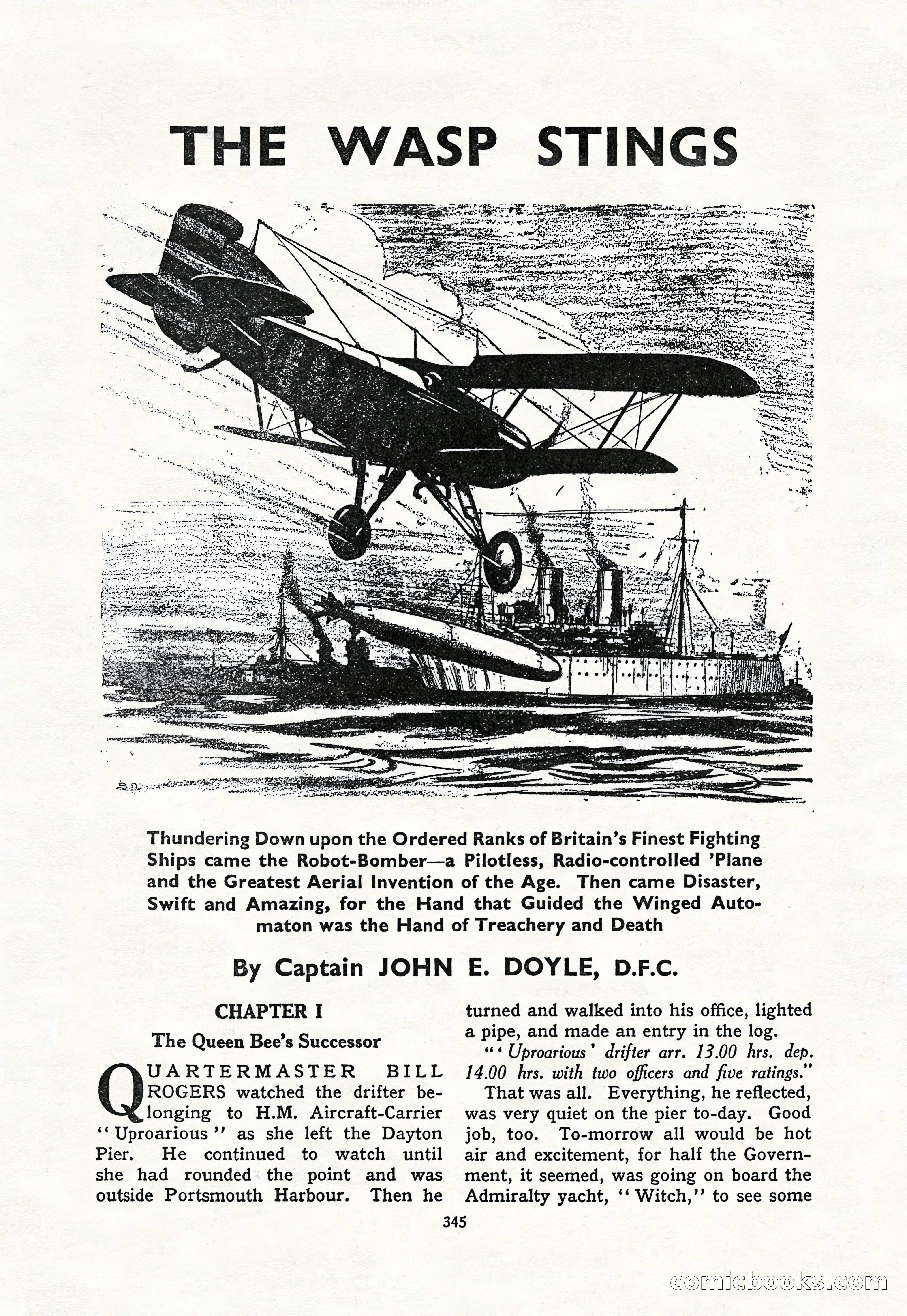 THE WASP STINGS

Thundering Down upon the Ordered Ranks of Britain's Finest Fighting Ships came the Robot-Bomber—a Pilotless, Radio-controlled 'Plane and the Greatest Aerial Invention of the Age. Then came Disaster, Swift and Amazing, for the Hand that Guided the Winged Automaton was the Hand of Treachery and Death

By Captain JOHN E. DOYLE, D.F.C.

CHAPTER I

The Queen Bee's Successor

QUARTERMASTER BILL ROGERS watched the drifter belonging to H.M. Aircraft-Carrier "Uproarious" as she left the Dayton Pier. He continued to watch until she had rounded the point and was outside Portsmouth Harbour. Then he turned and walked into his office, lighted a pipe, and made an entry in the log.

"'Uproarious' drifter arr. 13.00 hrs. dep. 14.00 hrs. with two officers and five ratings."

That was all. Everything, he reflected, was very quiet on the pier to-day. Good job, too. To-morrow all would be hot air and excitement, for half the Government, it seemed, was going on board the Admiralty yacht, "Witch," to see some

345

comicbooks.com